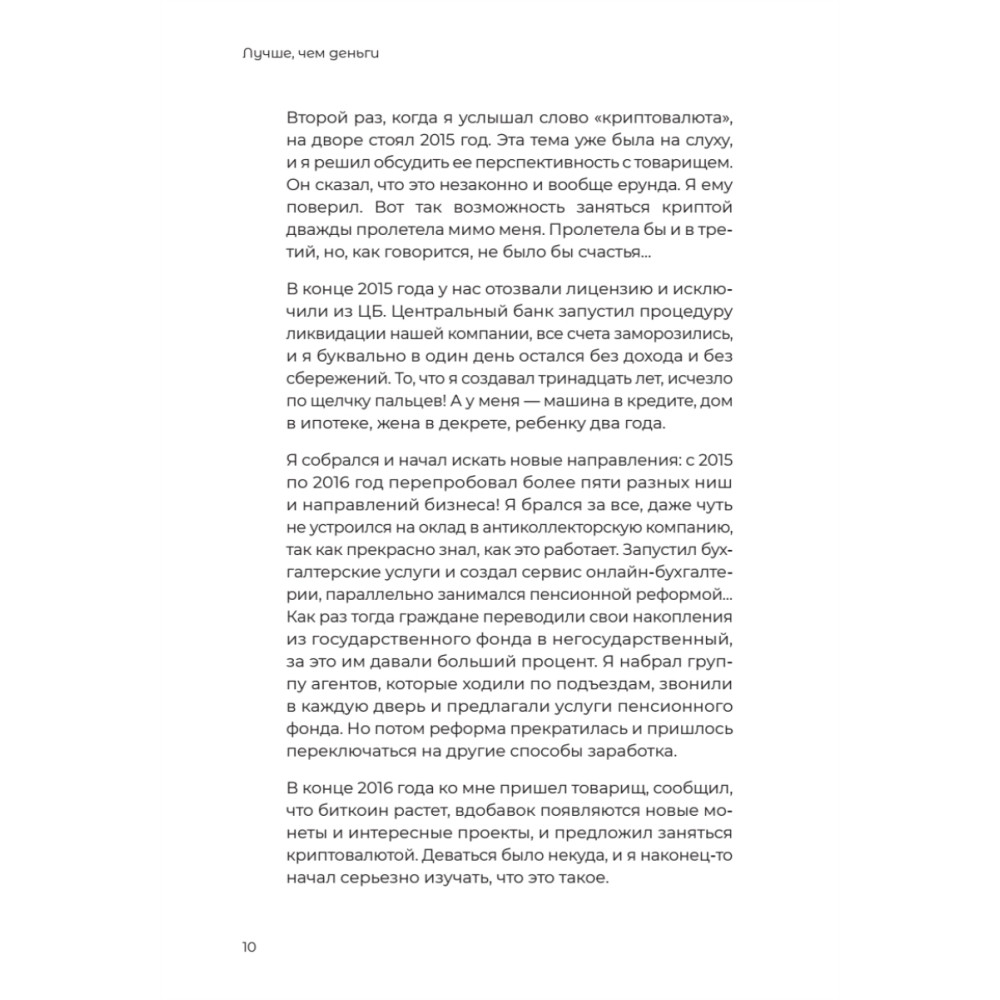 Лучше, чем деньги

Второй раз, когда я услышал слово «криптовалюта», на дворе стоял 2015 год. Эта тема уже была на слуху, и я решил обсудить ее перспективность с товарищем. Он сказал, что это незаконно и вообще ерунда. Я ему поверил. Вот так возможность заняться криптой дважды пролетела мимо меня. Пролетела бы и в третий, но, как говорится, не было бы счастья...

В конце 2015 года у нас отозвали лицензию и исключили из ЦБ. Центральный банк запустил процедуру ликвидации нашей компании, все счета заморозились, и я буквально в один день остался без дохода и без сбережений. То, что я создавал тринадцать лет, исчезло по щелчку пальцев! А у меня — машина в кредите, дом в ипотеке, жена в декрете, ребенку два года.

Я собрался и начал искать новые направления: с 2015 по 2016 год перепробовал более пяти разных ниш и направлений бизнеса! Я брался за все, даже чуть не устроился на оклад в антиколлекторскую компанию, так как прекрасно знал, как это работает. Запустил бухгалтерские услуги и создал сервис онлайн-бухгалтерии, параллельно занимался пенсионной реформой... Как раз тогда граждане переводили свои накопления из государственного фонда в негосударственный, за это им давали больший процент. Я набрал группу агентов, которые ходили по подъездам, звонили в каждую дверь и предлагали услуги пенсионного фонда. Но потом реформа прекратилась и пришлось переключаться на другие способы заработка.

В конце 2016 года ко мне пришел товарищ, сообщил, что биткоин растет, вдобавок появляются новые монеты и интересные проекты, и предложил заняться криптовалютой. Деваться было некуда, и я наконец-то начал серьезно изучать, что это такое.

10